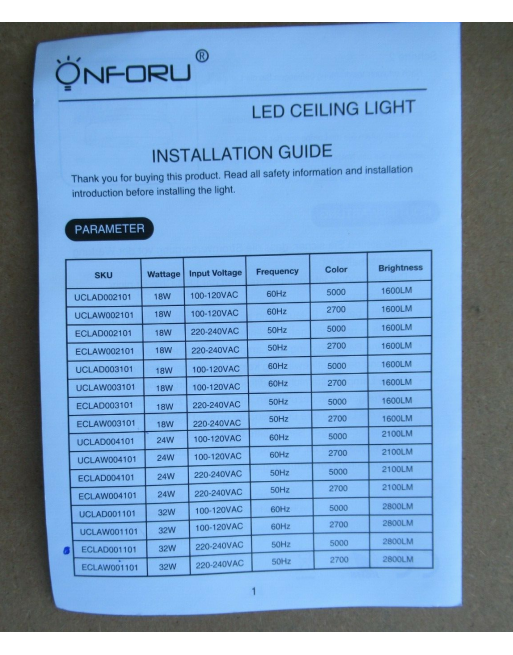 ONFORU®

LED CEILING LIGHT

INSTALLATION GUIDE

Thank you for buying this product. Read all safety information and installation introduction before installing the light.

PARAMETER

| SKU | Wattage | Input Voltage | Frequency | Color | Brightness |
|---|---|---|---|---|---|
| UCLAD002101 | 18W | 100-120VAC | 60Hz | 5000 | 1600LM |
| UCLAW002101 | 18W | 100-120VAC | 60Hz | 2700 | 1600LM |
| ECLAD002101 | 18W | 220-240VAC | 50Hz | 5000 | 1600LM |
| ECLAW002101 | 18W | 220-240VAC | 50Hz | 2700 | 1600LM |
| UCLAD003101 | 18W | 100-120VAC | 60Hz | 5000 | 1600LM |
| UCLAW003101 | 18W | 100-120VAC | 60Hz | 2700 | 1600LM |
| ECLAD003101 | 18W | 220-240VAC | 50Hz | 5000 | 1600LM |
| ECLAW003101 | 18W | 220-240VAC | 50Hz | 2700 | 1600LM |
| UCLAD004101 | 24W | 100-120VAC | 60Hz | 5000 | 2100LM |
| UCLAW004101 | 24W | 100-120VAC | 60Hz | 2700 | 2100LM |
| ECLAD004101 | 24W | 220-240VAC | 50Hz | 5000 | 2100LM |
| ECLAW004101 | 24W | 220-240VAC | 50Hz | 2700 | 2100LM |
| UCLAD001101 | 32W | 100-120VAC | 60Hz | 5000 | 2800LM |
| UCLAW001101 | 32W | 100-120VAC | 60Hz | 2700 | 2800LM |
| ECLAD001101 | 32W | 220-240VAC | 50Hz | 5000 | 2800LM |
| ECLAW001101 | 32W | 220-240VAC | 50Hz | 2700 | 2800LM |

1